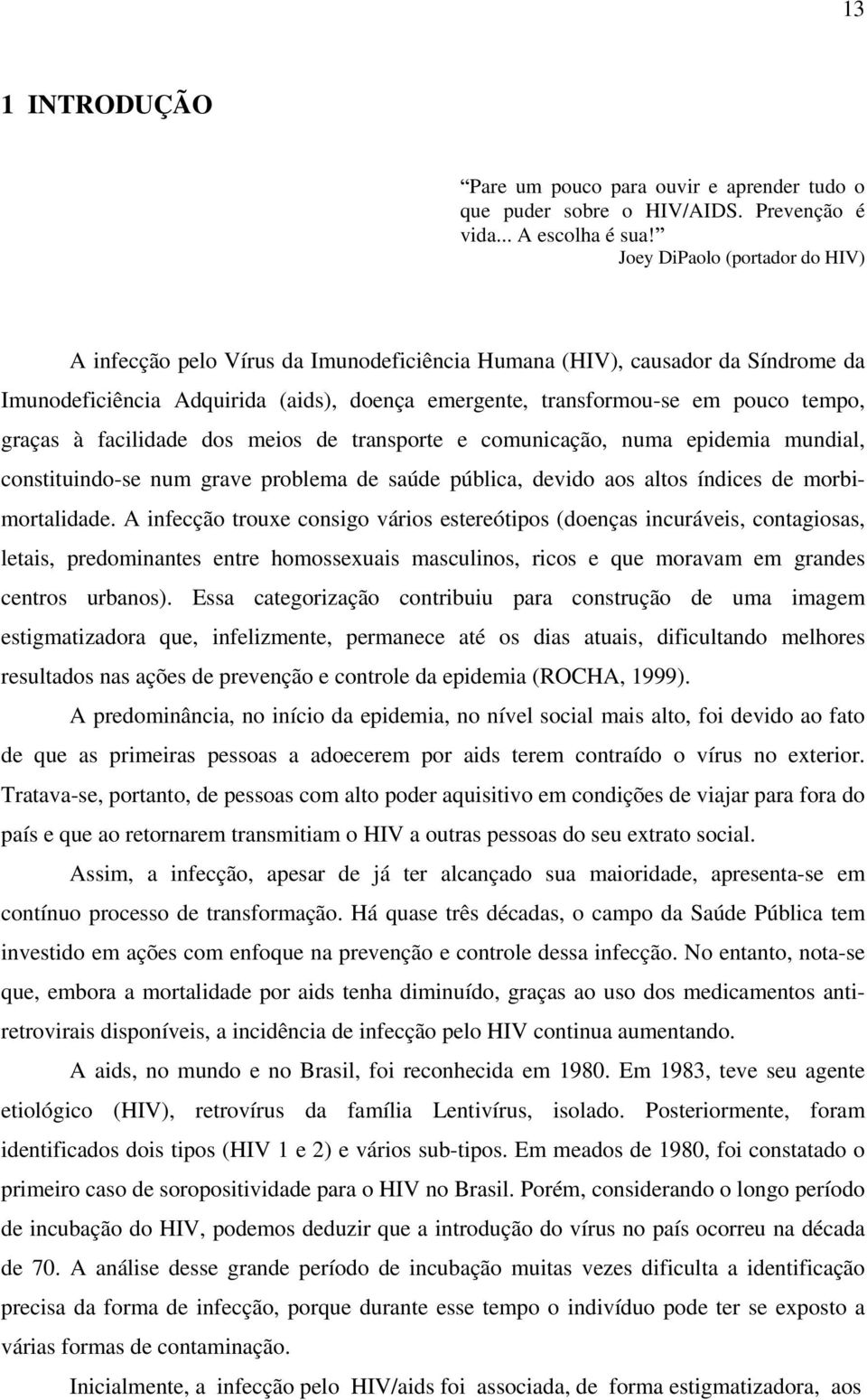 13

1 INTRODUÇÃO

“Pare um pouco para ouvir e aprender tudo o que puder sobre o HIV/AIDS. Prevenção é vida... A escolha é sua!”
Joey DiPaolo (portador do HIV)

A infecção pelo Vírus da Imunodeficiência Humana (HIV), causador da Síndrome da Imunodeficiência Adquirida (aids), doença emergente, transformou-se em pouco tempo, graças à facilidade dos meios de transporte e comunicação, numa epidemia mundial, constituindo-se num grave problema de saúde pública, devido aos altos índices de morbimortalidade. A infecção trouxe consigo vários estereótipos (doenças incuráveis, contagiosas, letais, predominantes entre homossexuais masculinos, ricos e que moravam em grandes centros urbanos). Essa categorização contribuiu para construção de uma imagem estigmatizadora que, infelizmente, permanece até os dias atuais, dificultando melhores resultados nas ações de prevenção e controle da epidemia (ROCHA, 1999).

A predominância, no início da epidemia, no nível social mais alto, foi devido ao fato de que as primeiras pessoas a adoecerem por aids terem contraído o vírus no exterior. Tratava-se, portanto, de pessoas com alto poder aquisitivo em condições de viajar para fora do país e que ao retornarem transmitiam o HIV a outras pessoas do seu extrato social.

Assim, a infecção, apesar de já ter alcançado sua maioridade, apresenta-se em contínuo processo de transformação. Há quase três décadas, o campo da Saúde Pública tem investido em ações com enfoque na prevenção e controle dessa infecção. No entanto, nota-se que, embora a mortalidade por aids tenha diminuído, graças ao uso dos medicamentos antiretrovirais disponíveis, a incidência de infecção pelo HIV continua aumentando.

A aids, no mundo e no Brasil, foi reconhecida em 1980. Em 1983, teve seu agente etiológico (HIV), retrovírus da família Lentivírus, isolado. Posteriormente, foram identificados dois tipos (HIV 1 e 2) e vários sub-tipos. Em meados de 1980, foi constatado o primeiro caso de soropositividade para o HIV no Brasil. Porém, considerando o longo período de incubação do HIV, podemos deduzir que a introdução do vírus no país ocorreu na década de 70. A análise desse grande período de incubação muitas vezes dificulta a identificação precisa da forma de infecção, porque durante esse tempo o indivíduo pode ter se exposto a várias formas de contaminação.

Inicialmente, a infecção pelo HIV/aids foi associada, de forma estigmatizadora, aos